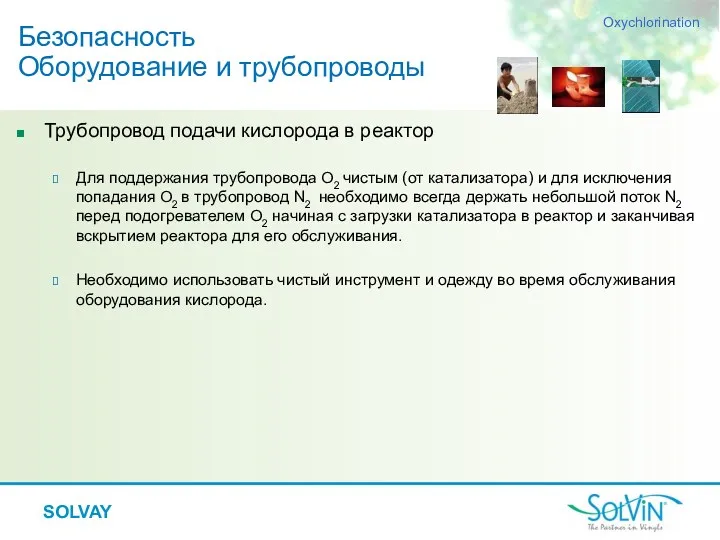 Oxychlorination

Безопасность
Оборудование и трубопроводы

Трубопровод подачи кислорода в реактор

Для поддержания трубопровода $O_2$ чистым (от катализатора) и для исключения попадания $O_2$ в трубопровод $N_2$ необходимо всегда держать небольшой поток $N_2$ перед подогревателем $O_2$ начиная с загрузки катализатора в реактор и заканчивая вскрытием реактора для его обслуживания.

Необходимо использовать чистый инструмент и одежду во время обслуживания оборудования кислорода.

SOLVAY

SolVin
The Partner in Vinyls